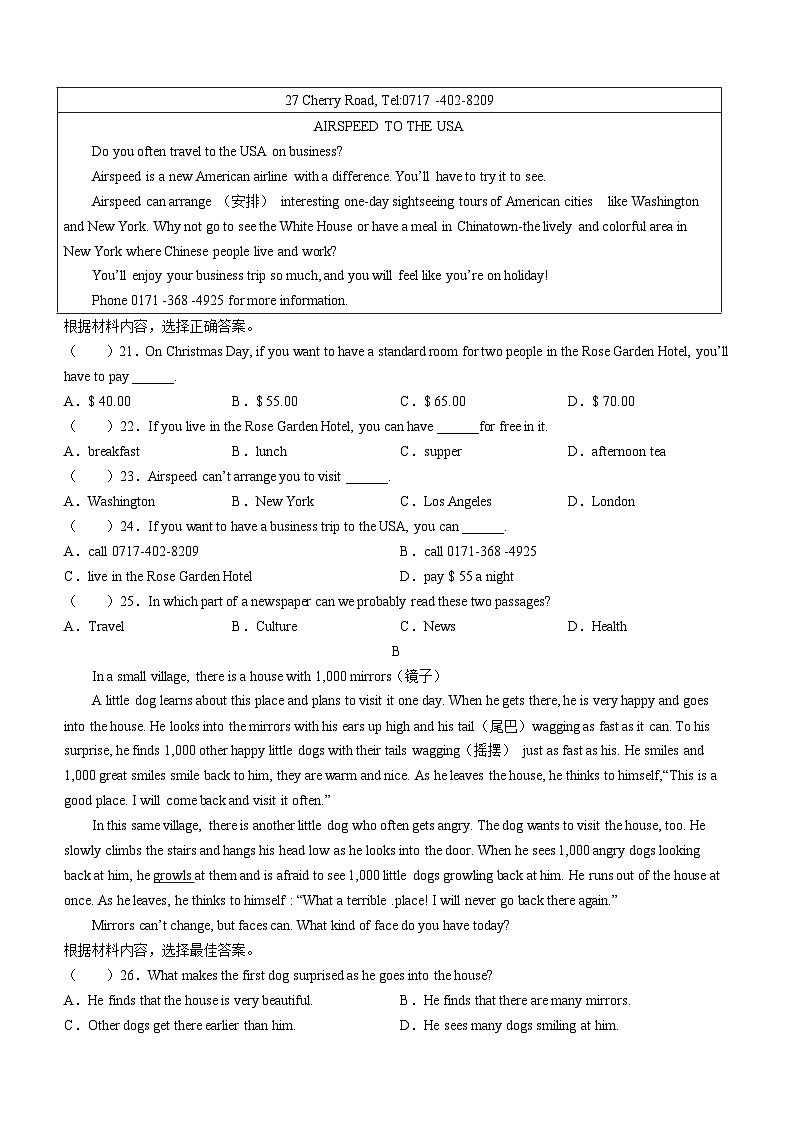 27 Cherry Road, Tel:0717 -402-8209

AIRSPEED TO THE USA

Do you often travel to the USA on business?

Airspeed is a new American airline with a difference. You'll have to try it to see.

Airspeed can arrange （安排） interesting one-day sightseeing tours of American cities like Washington and New York. Why not go to see the White House or have a meal in Chinatown-the lively and colorful area in New York where Chinese people live and work?

You'll enjoy your business trip so much, and you will feel like you're on holiday!

Phone 0171 -368 -4925 for more information.

根据材料内容，选择正确答案。

（　　）21．On Christmas Day, if you want to have a standard room for two people in the Rose Garden Hotel, you'll have to pay ______.

A．$ 40.00　　B．$ 55.00　　C．$ 65.00　　D．$ 70.00

（　　）22．If you live in the Rose Garden Hotel, you can have ______for free in it.

A．breakfast　　B．lunch　　C．supper　　D．afternoon tea

（　　）23．Airspeed can't arrange you to visit ______.

A．Washington　　B．New York　　C．Los Angeles　　D．London

（　　）24．If you want to have a business trip to the USA, you can ______.

A．call 0717-402-8209　　B．call 0171-368 -4925

C．live in the Rose Garden Hotel　　D．pay $ 55 a night

（　　）25．In which part of a newspaper can we probably read these two passages?

A．Travel　　B．Culture　　C．News　　D．Health

B

In a small village, there is a house with 1,000 mirrors（镜子）

A little dog learns about this place and plans to visit it one day. When he gets there, he is very happy and goes into the house. He looks into the mirrors with his ears up high and his tail（尾巴）wagging as fast as it can. To his surprise, he finds 1,000 other happy little dogs with their tails wagging（摇摆） just as fast as his. He smiles and 1,000 great smiles smile back to him, they are warm and nice. As he leaves the house, he thinks to himself,"This is a good place. I will come back and visit it often."

In this same village, there is another little dog who often gets angry. The dog wants to visit the house, too. He slowly climbs the stairs and hangs his head low as he looks into the door. When he sees 1,000 angry dogs looking back at him, he growls at them and is afraid to see 1,000 little dogs growling back at him. He runs out of the house at once. As he leaves, he thinks to himself : "What a terrible .place! I will never go back there again."

Mirrors can't change, but faces can. What kind of face do you have today?

根据材料内容，选择最佳答案。

（　　）26．What makes the first dog surprised as he goes into the house?

A．He finds that the house is very beautiful.　　B．He finds that there are many mirrors.

C．Other dogs get there earlier than him.　　D．He sees many dogs smiling at him.